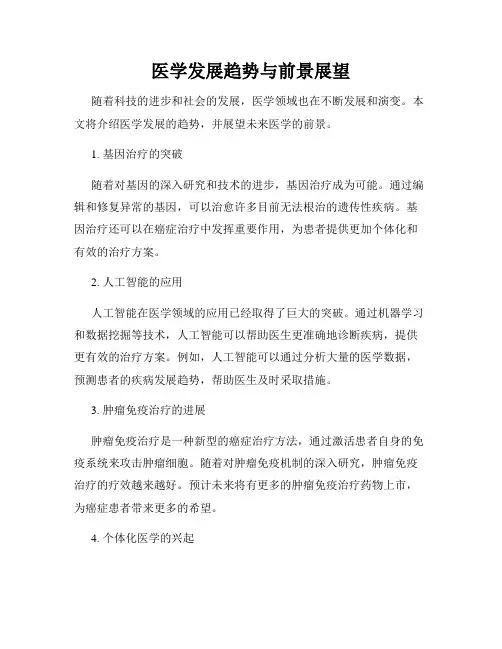 医学发展趋势与前景展望

随着科技的进步和社会的发展，医学领域也在不断发展和演变。本文将介绍医学发展的趋势，并展望未来医学的前景。

1. 基因治疗的突破

随着对基因的深入研究和技术的进步，基因治疗成为可能。通过编辑和修复异常的基因，可以治愈许多目前无法根治的遗传性疾病。基因治疗还可以在癌症治疗中发挥重要作用，为患者提供更加个体化和有效的治疗方案。

2. 人工智能的应用

人工智能在医学领域的应用已经取得了巨大的突破。通过机器学习和数据挖掘等技术，人工智能可以帮助医生更准确地诊断疾病，提供更有效的治疗方案。例如，人工智能可以通过分析大量的医学数据，预测患者的疾病发展趋势，帮助医生及时采取措施。

3. 肿瘤免疫治疗的进展

肿瘤免疫治疗是一种新型的癌症治疗方法，通过激活患者自身的免疫系统来攻击肿瘤细胞。随着对肿瘤免疫机制的深入研究，肿瘤免疫治疗的疗效越来越好。预计未来将有更多的肿瘤免疫治疗药物上市，为癌症患者带来更多的希望。

4. 个体化医学的兴起